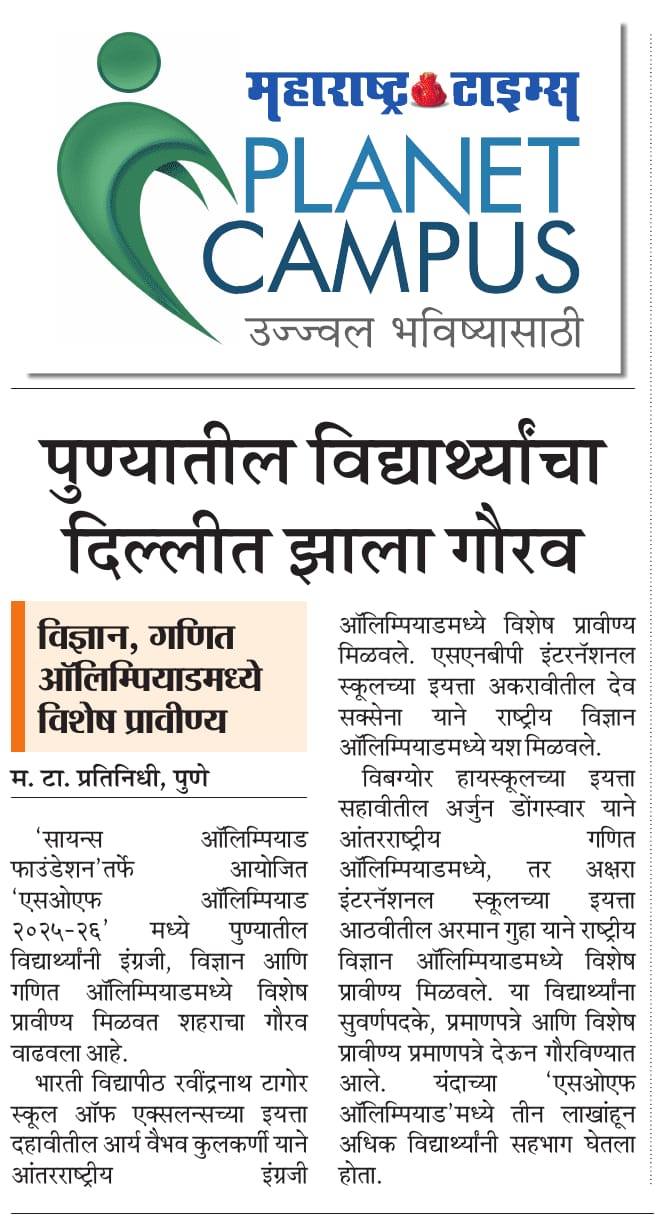 महाराष्ट्र टाइम्स
PLANET CAMPUS
उज्ज्वल भविष्यासाठी

पुण्यातील विद्यार्थ्यांचा दिल्लीत झाला गौरव

विज्ञान, गणित ऑलिम्पियाडमध्ये विशेष प्रावीण्य

म. टा. प्रतिनिधी, पुणे

'सायन्स ऑलिम्पियाड फाउंडेशन'तर्फे आयोजित 'एसओएफ ऑलिम्पियाड २०२५-२६' मध्ये पुण्यातील विद्यार्थ्यांनी इंग्रजी, विज्ञान आणि गणित ऑलिम्पियाडमध्ये विशेष प्रावीण्य मिळवत शहराचा गौरव वाढवला आहे.

भारती विद्यापीठ रवींद्रनाथ टागोर स्कूल ऑफ एक्सलन्सच्या इयत्ता दहावीतील आर्य वैभव कुलकर्णी याने आंतरराष्ट्रीय इंग्रजी ऑलिम्पियाडमध्ये विशेष प्रावीण्य मिळवले. एसएनबीपी इंटरनॅशनल स्कूलच्या इयत्ता अकरावीतील देव सक्सेना याने राष्ट्रीय विज्ञान ऑलिम्पियाडमध्ये यश मिळवले.

विबग्योर हायस्कूलच्या इयत्ता सहावीतील अर्जुन डोंगस्वार याने आंतरराष्ट्रीय गणित ऑलिम्पियाडमध्ये, तर अक्षरा इंटरनॅशनल स्कूलच्या इयत्ता आठवीतील अरमान गुहा याने राष्ट्रीय विज्ञान ऑलिम्पियाडमध्ये विशेष प्रावीण्य मिळवले. या विद्यार्थ्यांना सुवर्णपदके, प्रमाणपत्रे आणि विशेष प्रावीण्य प्रमाणपत्रे देऊन गौरविण्यात आले. यंदाच्या 'एसओएफ ऑलिम्पियाड'मध्ये तीन लाखांहून अधिक विद्यार्थ्यांनी सहभाग घेतला होता.